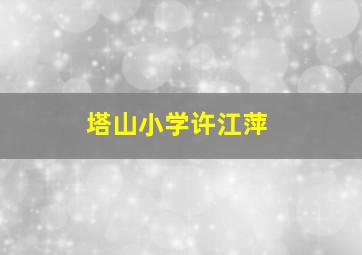 塔山小学许江萍